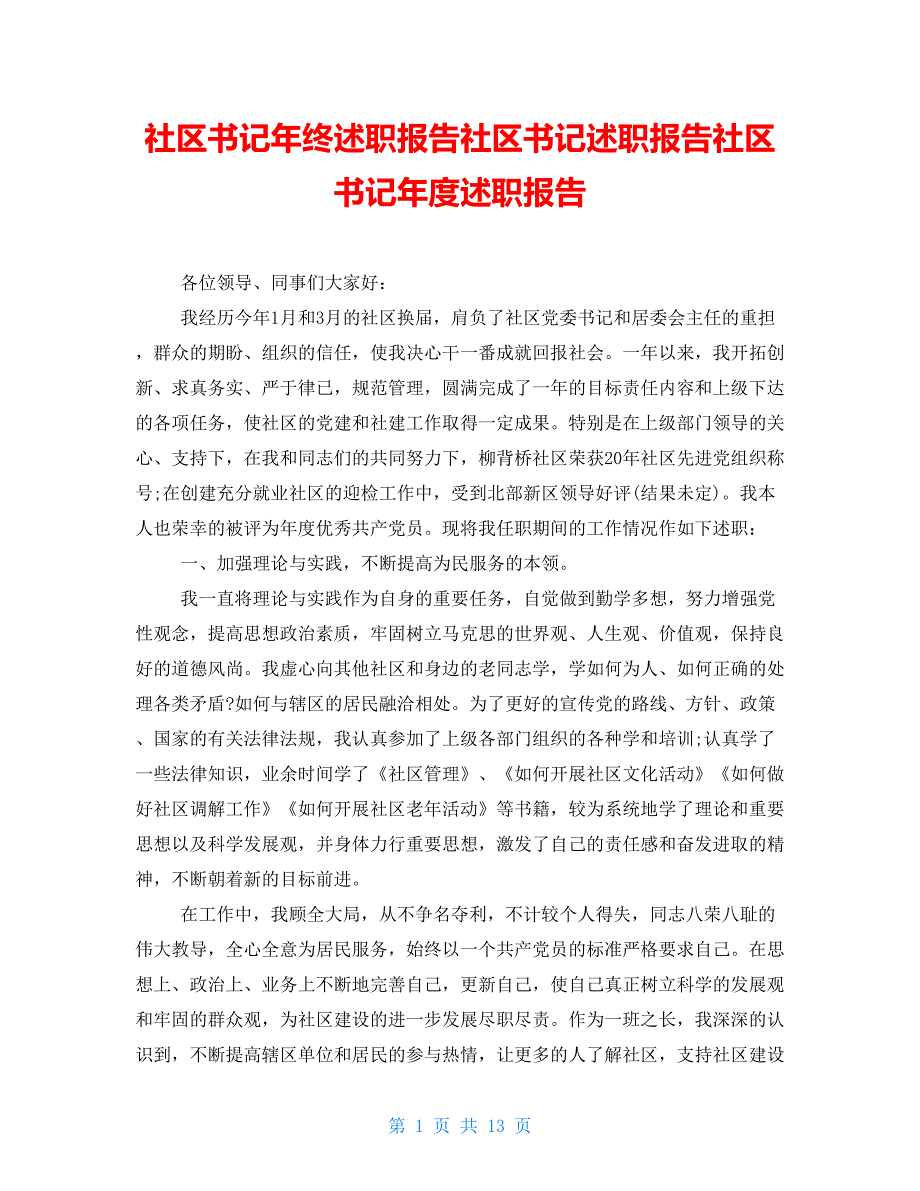 社区书记年终述职报告社区书记述职报告社区书记年度述职报告

各位领导、同事们大家好：

我经历今年1月和3月的社区换届，肩负了社区党委书记和居委会主任的重担，群众的期盼、组织的信任，使我决心干一番成就回报社会。一年以来，我开拓创新、求真务实、严于律己，规范管理，圆满完成了一年的目标责任内容和上级下达的各项任务，使社区的党建和社建工作取得一定成果。特别是在上级部门领导的关心、支持下，在我和同志们的共同努力下，柳背桥社区荣获20年社区先进党组织称号;在创建充分就业社区的迎检工作中，受到北部新区领导好评(结果未定)。我本人也荣幸的被评为年度优秀共产党员。现将我任职期间的工作情况作如下述职：

一、加强理论与实践，不断提高为民服务的本领。

我一直将理论与实践作为自身的重要任务，自觉做到勤学多想，努力增强党性观念，提高思想政治素质，牢固树立马克思的世界观、人生观、价值观，保持良好的道德风尚。我虚心向其他社区和身边的老同志学，学如何为人、如何正确的处理各类矛盾?如何与辖区的居民融洽相处。为了更好的宣传党的路线、方针、政策、国家的有关法律法规，我认真参加了上级各部门组织的各种学和培训;认真学了一些法律知识，业余时间学了《社区管理》、《如何开展社区文化活动》《如何做好社区调解工作》《如何开展社区老年活动》等书籍，较为系统地学了理论和重要思想以及科学发展观，并身体力行重要思想，激发了自己的责任感和奋发进取的精神，不断朝着新的目标前进。

在工作中，我顾全大局，从不争名夺利，不计较个人得失，同志八荣八耻的伟大教导，全心全意为居民服务，始终以一个共产党员的标准严格要求自己。在思想上、政治上、业务上不断地完善自己，更新自己，使自己真正树立科学的发展观和牢固的群众观，为社区建设的进一步发展尽职尽责。作为一班之长，我深深的认识到，不断提高辖区单位和居民的参与热情，让更多的人了解社区，支持社区建设

第 1 页 共 13 页